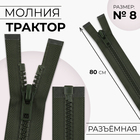 МОЛНИЯ
ТРАКТОР

РАЗМЕР
№ 8

80 см

РАЗЪЁМНАЯ